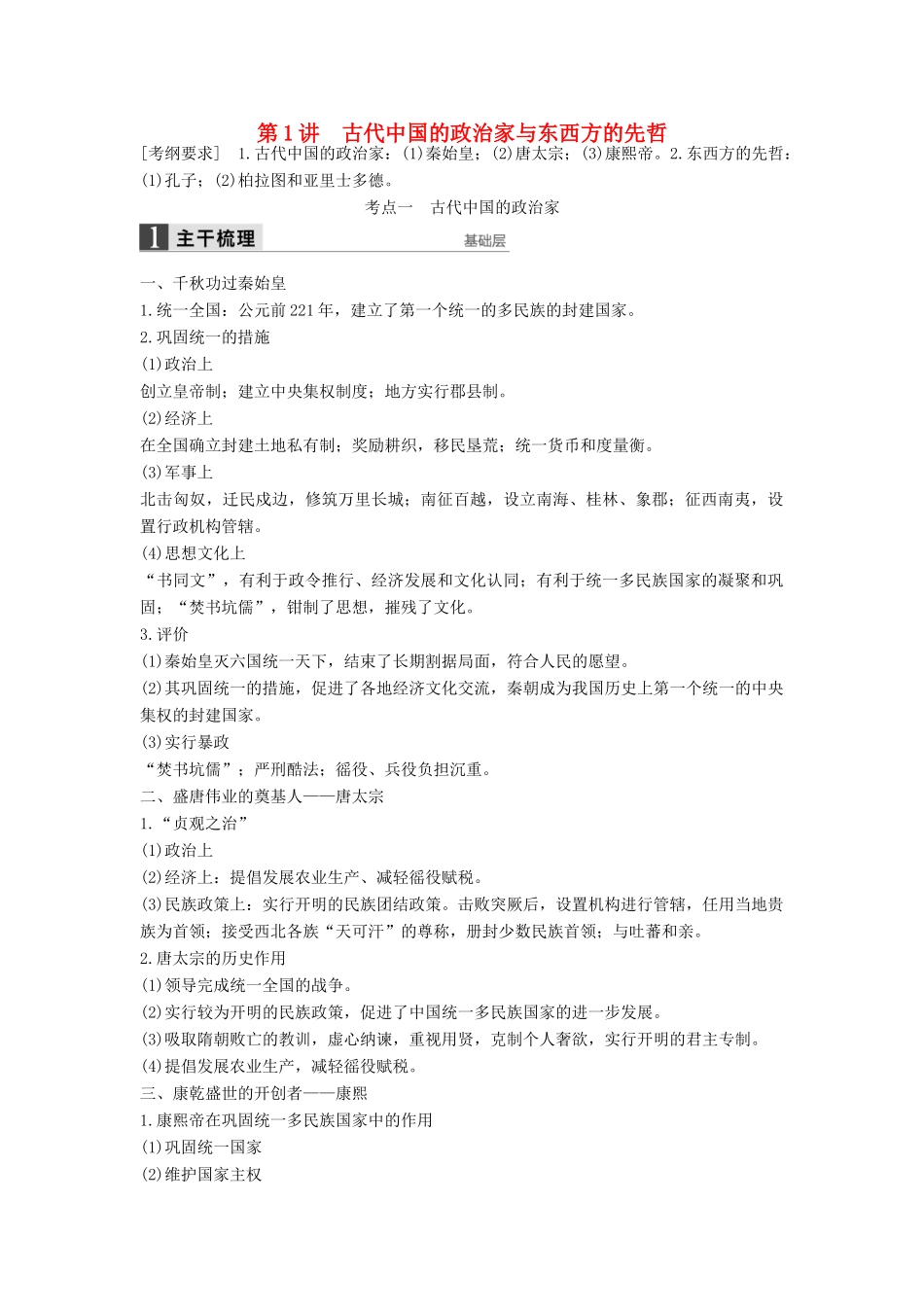 第1讲　古代中国的政治家与东西方的先哲

[考纲要求]　1.古代中国的政治家：(1)秦始皇；(2)唐太宗；(3)康熙帝。2.东西方的先哲：(1)孔子；(2)柏拉图和亚里士多德。

考点一　古代中国的政治家

1 主干梳理　基础层

一、千秋功过秦始皇

1.统一全国：公元前221年，建立了第一个统一的多民族的封建国家。

2.巩固统一的措施

(1)政治上

创立皇帝制；建立中央集权制度；地方实行郡县制。

(2)经济上

在全国确立封建土地私有制；奖励耕织，移民垦荒；统一货币和度量衡。

(3)军事上

北击匈奴，迁民戍边，修筑万里长城；南征百越，设立南海、桂林、象郡；征西南夷，设置行政机构管辖。

(4)思想文化上

“书同文”，有利于政令推行、经济发展和文化认同；有利于统一多民族国家的凝聚和巩固；“焚书坑儒”，钳制了思想，摧残了文化。

3.评价

(1)秦始皇灭六国统一天下，结束了长期割据局面，符合人民的愿望。

(2)其巩固统一的措施，促进了各地经济文化交流，秦朝成为我国历史上第一个统一的中央集权的封建国家。

(3)实行暴政

“焚书坑儒”；严刑酷法；徭役、兵役负担沉重。

二、盛唐伟业的奠基人——唐太宗

1.“贞观之治”

(1)政治上

(2)经济上：提倡发展农业生产、减轻徭役赋税。

(3)民族政策上：实行开明的民族团结政策。击败突厥后，设置机构进行管辖，任用当地贵族为首领；接受西北各族“天可汗”的尊称，册封少数民族首领；与吐蕃和亲。

2.唐太宗的历史作用

(1)领导完成统一全国的战争。

(2)实行较为开明的民族政策，促进了中国统一多民族国家的进一步发展。

(3)吸取隋朝败亡的教训，虚心纳谏，重视用贤，克制个人奢欲，实行开明的君主专制。

(4)提倡发展农业生产，减轻徭役赋税。

三、康乾盛世的开创者——康熙

1.康熙帝在巩固统一多民族国家中的作用

(1)巩固统一国家

(2)维护国家主权